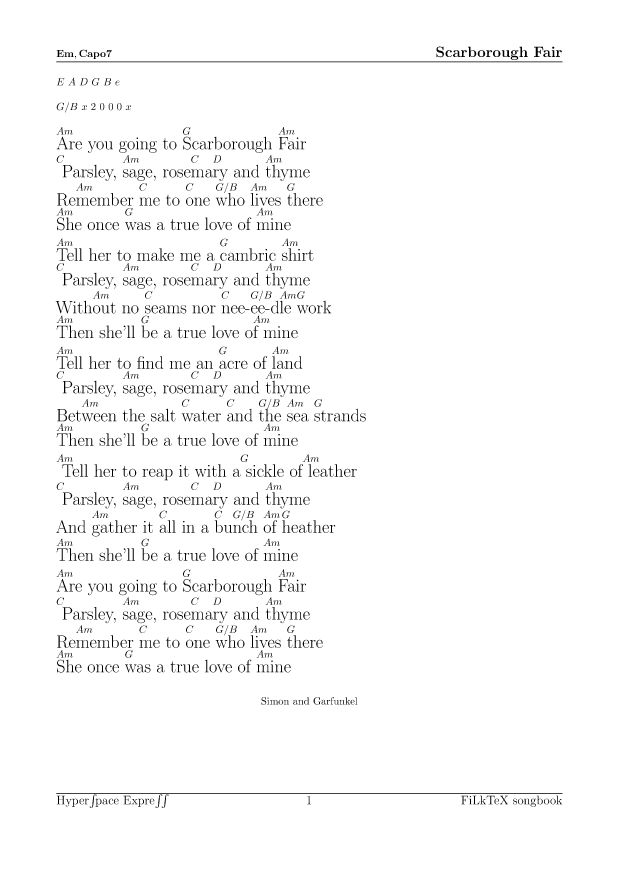 Em, Capo7

Scarborough Fair

E A D G B e

G/B x 2 0 0 0 x

Am G Am
Are you going to Scarborough Fair
C Am C D Am
Parsley, sage, rosemary and thyme
Am C C G/B Am G
Remember me to one who lives there
Am G Am
She once was a true love of mine

Am G Am
Tell her to make me a cambric shirt
C Am C D Am
Parsley, sage, rosemary and thyme
Am C C G/B AmG
Without no seams nor nee-ee-dle work
Am G Am
Then she'll be a true love of mine

Am G Am
Tell her to find me an acre of land
C Am C D Am
Parsley, sage, rosemary and thyme
Am C C G/B Am G
Between the salt water and the sea strands
Am G Am
Then she'll be a true love of mine

Am G Am
Tell her to reap it with a sickle of leather
C Am C D Am
Parsley, sage, rosemary and thyme
Am C C G/B AmG
And gather it all in a bunch of heather
Am G Am
Then she'll be a true love of mine

Am G Am
Are you going to Scarborough Fair
C Am C D Am
Parsley, sage, rosemary and thyme
Am C C G/B Am G
Remember me to one who lives there
Am G Am
She once was a true love of mine

Simon and Garfunkel

Hyperſpace Expreſſ 1 FiLkTeX songbook